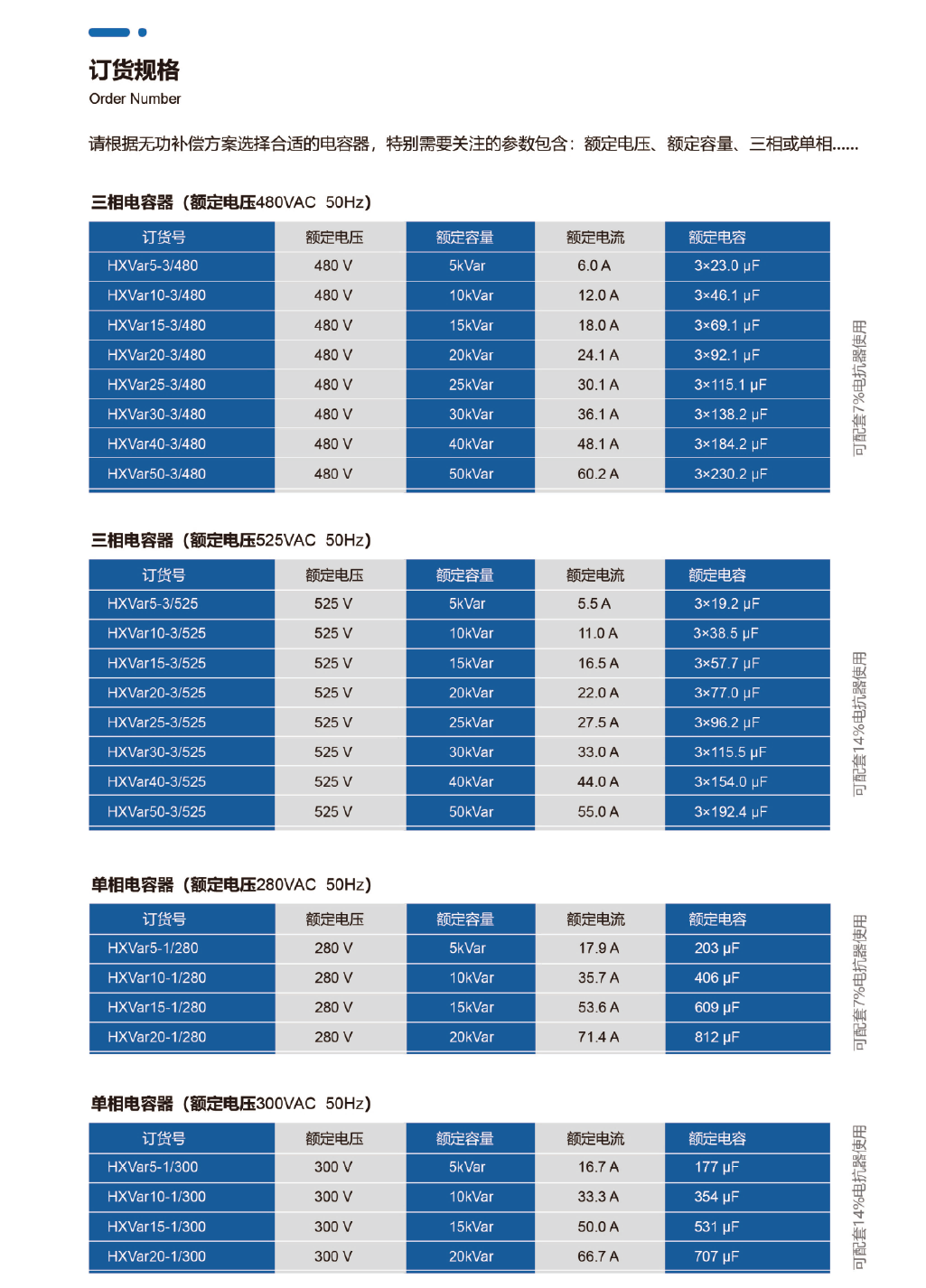 订货规格
Order Number

请根据无功补偿方案选择合适的电容器，特别需要关注的参数包含：额定电压、额定容量、三相或单相......

三相电容器（额定电压480VAC 50Hz）

| 订货号 | 额定电压 | 额定容量 | 额定电流 | 额定电容 |
|---|---|---|---|---|
| HXVar5-3/480 | 480 V | 5kVar | 6.0 A | 3×23.0 μF |
| HXVar10-3/480 | 480 V | 10kVar | 12.0 A | 3×46.1 μF |
| HXVar15-3/480 | 480 V | 15kVar | 18.0 A | 3×69.1 μF |
| HXVar20-3/480 | 480 V | 20kVar | 24.1 A | 3×92.1 μF |
| HXVar25-3/480 | 480 V | 25kVar | 30.1 A | 3×115.1 μF |
| HXVar30-3/480 | 480 V | 30kVar | 36.1 A | 3×138.2 μF |
| HXVar40-3/480 | 480 V | 40kVar | 48.1 A | 3×184.2 μF |
| HXVar50-3/480 | 480 V | 50kVar | 60.2 A | 3×230.2 μF |

可配套7%电抗器使用

三相电容器（额定电压525VAC 50Hz）

| 订货号 | 额定电压 | 额定容量 | 额定电流 | 额定电容 |
|---|---|---|---|---|
| HXVar5-3/525 | 525 V | 5kVar | 5.5 A | 3×19.2 μF |
| HXVar10-3/525 | 525 V | 10kVar | 11.0 A | 3×38.5 μF |
| HXVar15-3/525 | 525 V | 15kVar | 16.5 A | 3×57.7 μF |
| HXVar20-3/525 | 525 V | 20kVar | 22.0 A | 3×77.0 μF |
| HXVar25-3/525 | 525 V | 25kVar | 27.5 A | 3×96.2 μF |
| HXVar30-3/525 | 525 V | 30kVar | 33.0 A | 3×115.5 μF |
| HXVar40-3/525 | 525 V | 40kVar | 44.0 A | 3×154.0 μF |
| HXVar50-3/525 | 525 V | 50kVar | 55.0 A | 3×192.4 μF |

可配套14%电抗器使用

单相电容器（额定电压280VAC 50Hz）

| 订货号 | 额定电压 | 额定容量 | 额定电流 | 额定电容 |
|---|---|---|---|---|
| HXVar5-1/280 | 280 V | 5kVar | 17.9 A | 203 μF |
| HXVar10-1/280 | 280 V | 10kVar | 35.7 A | 406 μF |
| HXVar15-1/280 | 280 V | 15kVar | 53.6 A | 609 μF |
| HXVar20-1/280 | 280 V | 20kVar | 71.4 A | 812 μF |

可配套7%电抗器使用

单相电容器（额定电压300VAC 50Hz）

| 订货号 | 额定电压 | 额定容量 | 额定电流 | 额定电容 |
|---|---|---|---|---|
| HXVar5-1/300 | 300 V | 5kVar | 16.7 A | 177 μF |
| HXVar10-1/300 | 300 V | 10kVar | 33.3 A | 354 μF |
| HXVar15-1/300 | 300 V | 15kVar | 50.0 A | 531 μF |
| HXVar20-1/300 | 300 V | 20kVar | 66.7 A | 707 μF |

可配套14%电抗器使用